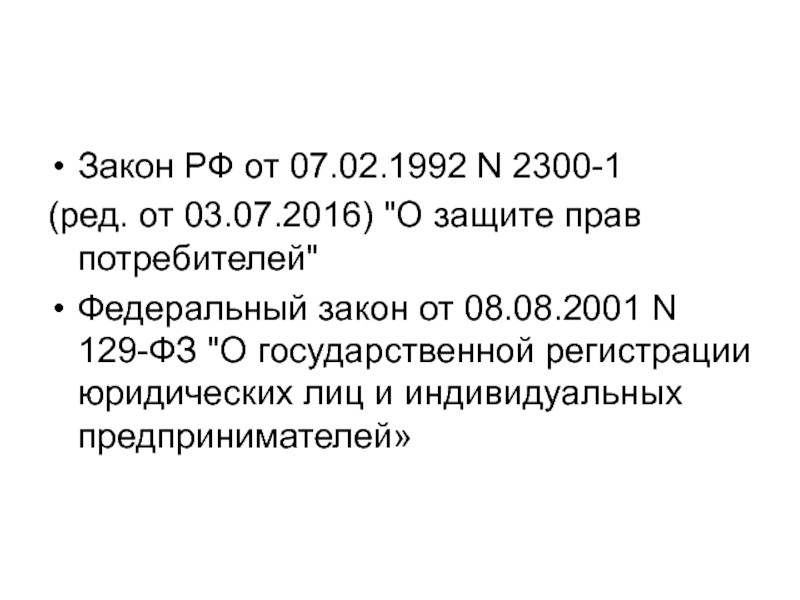 • Закон РФ от 07.02.1992 N 2300-1
(ред. от 03.07.2016) "О защите прав потребителей"

• Федеральный закон от 08.08.2001 N 129-ФЗ "О государственной регистрации юридических лиц и индивидуальных предпринимателей»